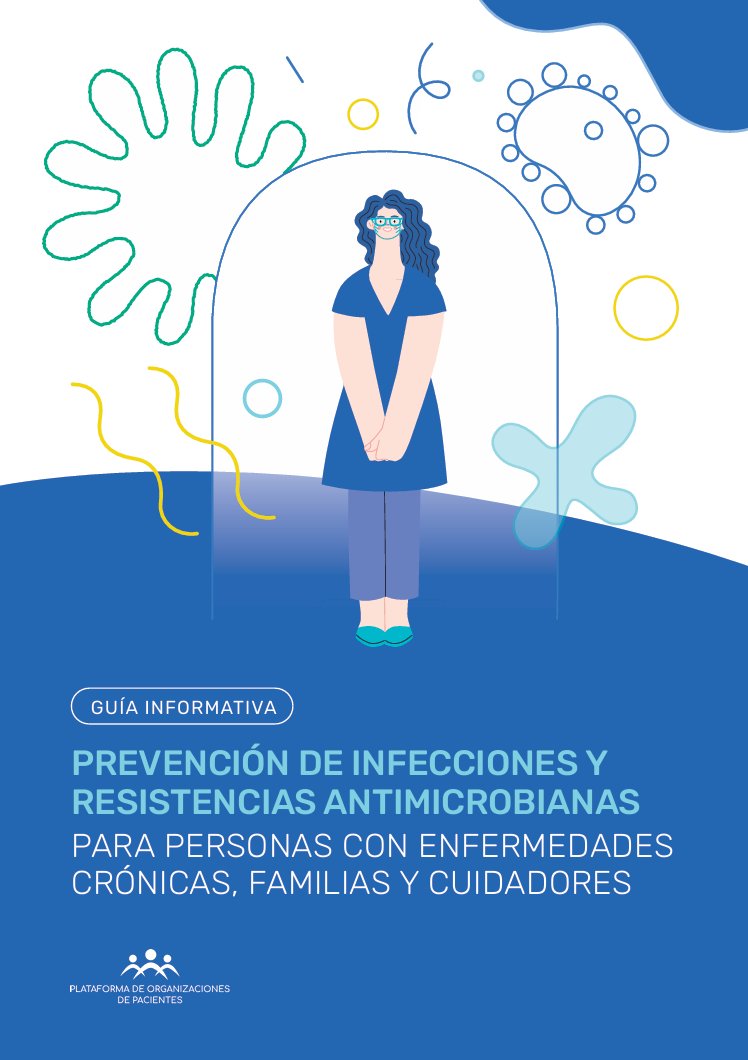 GUÍA INFORMATIVA

PREVENCIÓN DE INFECCIONES Y RESISTENCIAS ANTIMICROBIANAS

PARA PERSONAS CON ENFERMEDADES CRÓNICAS, FAMILIAS Y CUIDADORES

PLATAFORMA DE ORGANIZACIONES
DE PACIENTES